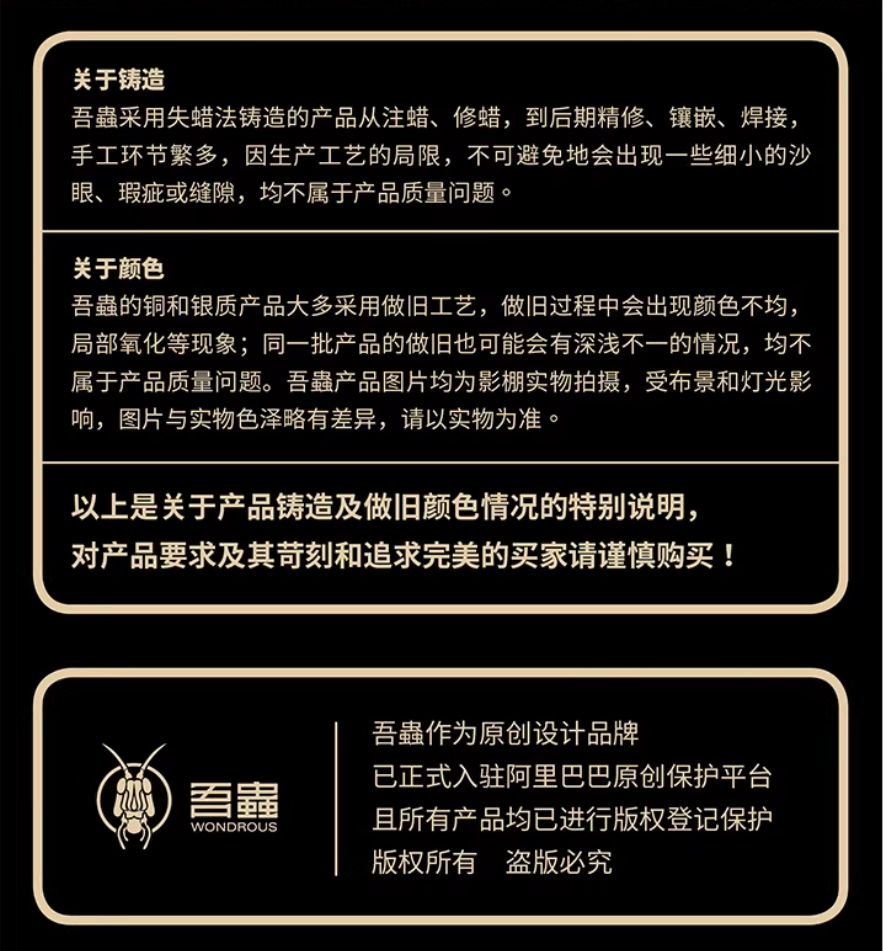 关于铸造
吾蟲采用失蜡法铸造的产品从注蜡、修蜡，到后期精修、镶嵌、焊接，手工环节繁多，因生产工艺的局限，不可避免地会出现一些细小的沙眼、瑕疵或缝隙，均不属于产品质量问题。

关于颜色
吾蟲的铜和银质产品大多采用做旧工艺，做旧过程中会出现颜色不均，局部氧化等现象；同一批产品的做旧也可能会有深浅不一的情况，均不属于产品质量问题。吾蟲产品图片均为影棚实物拍摄，受布景和灯光影响，图片与实物色泽略有差异，请以实物为准。

以上是关于产品铸造及做旧颜色情况的特别说明，对产品要求及其苛刻和追求完美的买家请谨慎购买！

吾蟲
WONDROUS

吾蟲作为原创设计品牌
已正式入驻阿里巴巴原创保护平台
且所有产品均已进行版权登记保护
版权所有 盗版必究